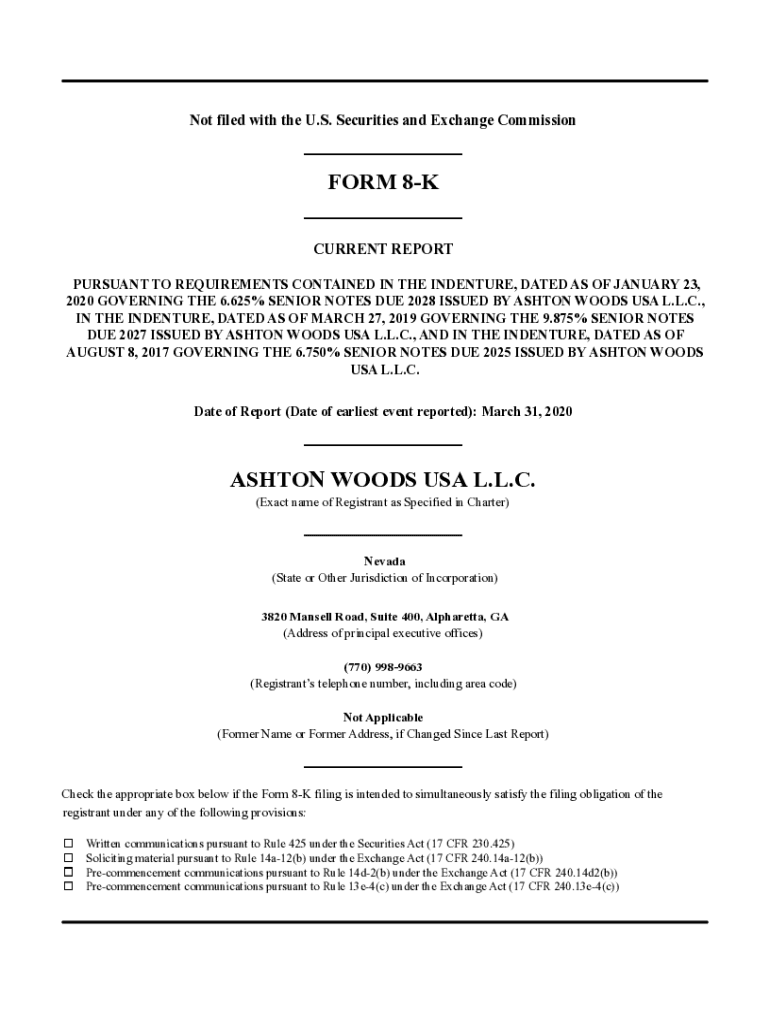 Not filed with the U.S. Securities and Exchange Commission

FORM 8-K

CURRENT REPORT

PURSUANT TO REQUIREMENTS CONTAINED IN THE INDENTURE, DATED AS OF JANUARY 23, 2020 GOVERNING THE 6.625% SENIOR NOTES DUE 2028 ISSUED BY ASHTON WOODS USA L.L.C., IN THE INDENTURE, DATED AS OF MARCH 27, 2019 GOVERNING THE 9.875% SENIOR NOTES DUE 2027 ISSUED BY ASHTON WOODS USA L.L.C., AND IN THE INDENTURE, DATED AS OF AUGUST 8, 2017 GOVERNING THE 6.750% SENIOR NOTES DUE 2025 ISSUED BY ASHTON WOODS USA L.L.C.

Date of Report (Date of earliest event reported): March 31, 2020

ASHTON WOODS USA L.L.C.
(Exact name of Registrant as Specified in Charter)

Nevada
(State or Other Jurisdiction of Incorporation)

3820 Mansell Road, Suite 400, Alpharetta, GA
(Address of principal executive offices)

(770) 998-9663
(Registrant's telephone number, including area code)

Not Applicable
(Former Name or Former Address, if Changed Since Last Report)

Check the appropriate box below if the Form 8-K filing is intended to simultaneously satisfy the filing obligation of the registrant under any of the following provisions:

☐ Written communications pursuant to Rule 425 under the Securities Act (17 CFR 230.425)
☐ Soliciting material pursuant to Rule 14a-12(b) under the Exchange Act (17 CFR 240.14a-12(b))
☐ Pre-commencement communications pursuant to Rule 14d-2(b) under the Exchange Act (17 CFR 240.14d2(b))
☐ Pre-commencement communications pursuant to Rule 13e-4(c) under the Exchange Act (17 CFR 240.13e-4(c))